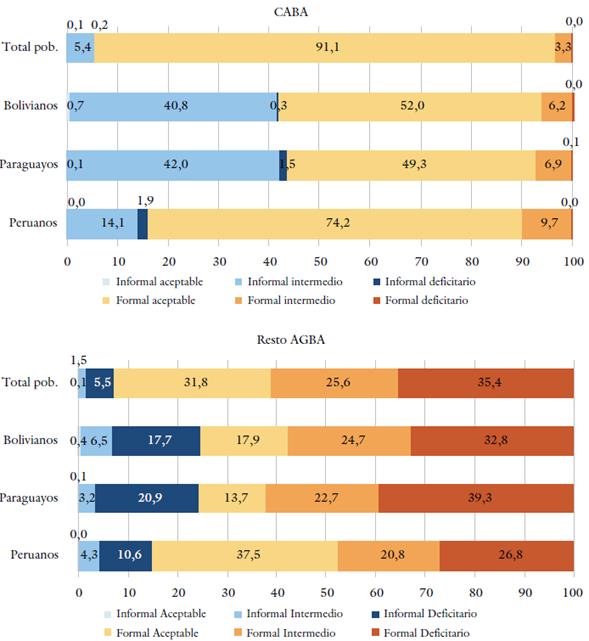 CABA

0,1 0,2 0,0
Total pob. 5,4 91,1 3,3

0,0
Bolivianos 0,7 40,8 0,3 52,0 6,2

0,1
Paraguayos 0,1 42,0 1,5 49,3 6,9

0,0 1,9 0,0
Peruanos 14,1 74,2 9,7

0 10 20 30 40 50 60 70 80 90 100

Informal aceptable
Informal intermedio
Informal deficitario
Formal aceptable
Formal intermedio
Formal deficitario

Resto AGBA

1,5
Total pob. 0,1 5,5 31,8 25,6 35,4

Bolivianos 0,4 6,5 17,7 17,9 24,7 32,8

0,1
Paraguayos 3,2 20,9 13,7 22,7 39,3

0,0
Peruanos 4,3 10,6 37,5 20,8 26,8

0 10 20 30 40 50 60 70 80 90 100

Informal Aceptable
Informal Intermedio
Informal Deficitario
Formal Aceptable
Formal Intermedio
Formal Deficitario